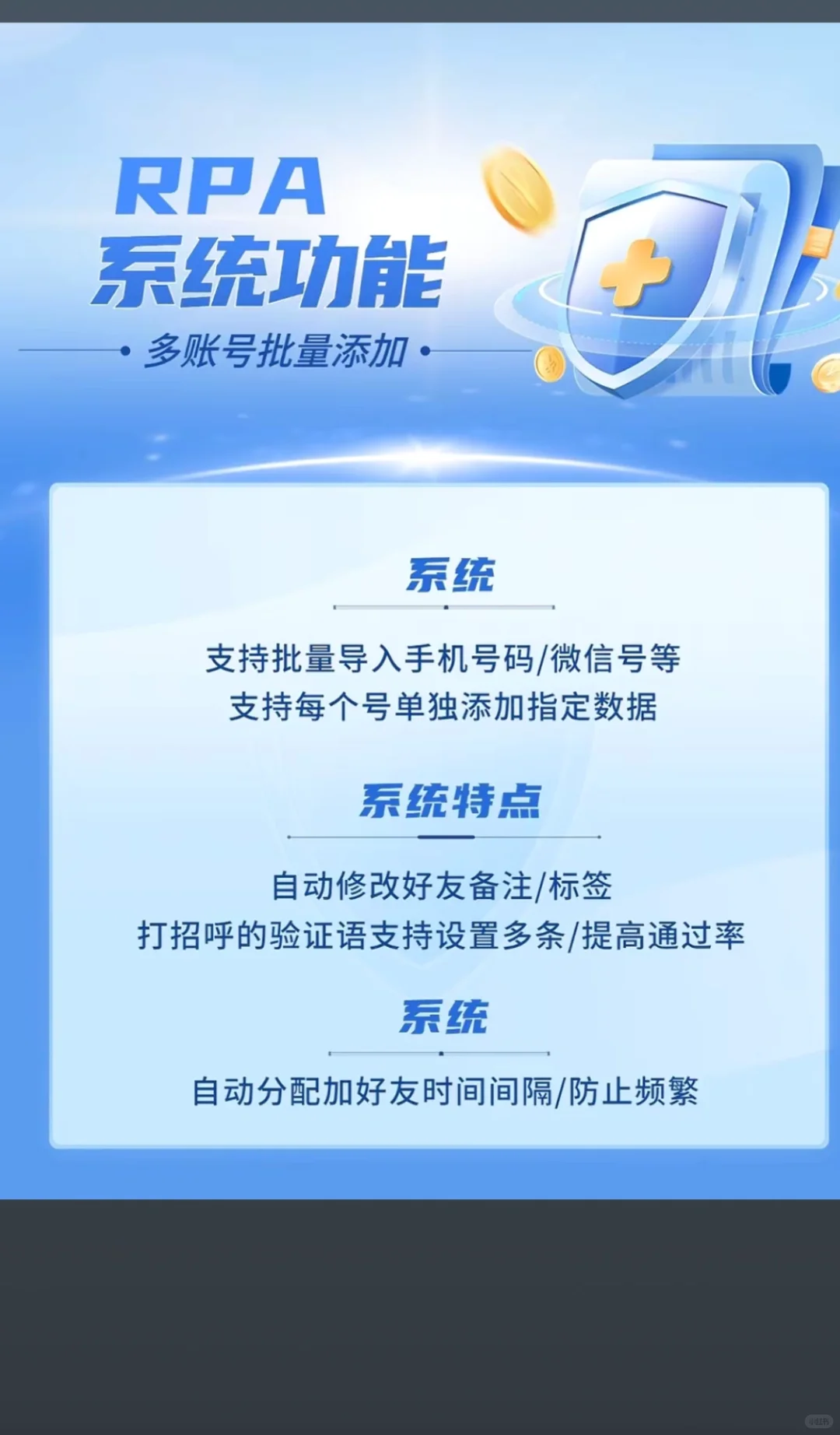 RPA
系统功能

多账号批量添加

系统

支持批量导入手机号码/微信号等
支持每个号单独添加指定数据

系统特点

自动修改好友备注/标签
打招呼的验证语支持设置多条/提高通过率

系统

自动分配加好友时间间隔/防止频繁

小红书